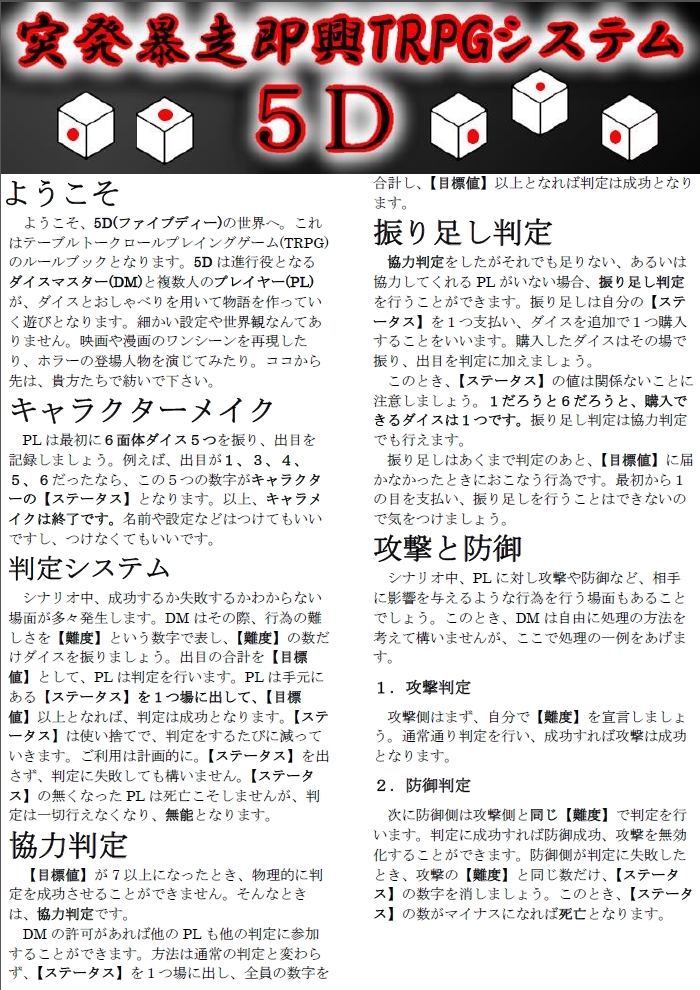 突発暴走即興TRPGシステム
5D

ようこそ

ようこそ、5D(ファイブディー)の世界へ。これはテーブルトークロールプレイングゲーム(TRPG)のルールブックとなります。5Dは進行役となるダイスマスター(DM)と複数人のプレイヤー(PL)が、ダイスとおしゃべりを用いて物語を作っていく遊びとなります。細かい設定や世界観なんてありません。映画や漫画のワンシーンを再現したり、ホラーの登場人物を演じてみたり。ココから先は、貴方たちで紡いで下さい。

キャラクターメイク

PLは最初に6面体ダイス5つを振り、出目を記録しましょう。例えば、出目が1、3、4、5、6だったなら、この5つの数字がキャラクターの【ステータス】となります。以上、キャラメイクは終了です。名前や設定などはつけてもいいですし、つけなくてもいいです。

判定システム

シナリオ中、成功するか失敗するかわからない場面が多々発生します。DMはその際、行為の難しさを【難度】という数字で表し、【難度】の数だけダイスを振りましょう。出目の合計を【目標値】として、PLは判定を行います。PLは手元にある【ステータス】を1つ場に出して、【目標値】以上となれば、判定は成功となります。【ステータス】は使い捨てで、判定をするたびに減っていきます。ご利用は計画的に。【ステータス】を出さず、判定に失敗しても構いません。【ステータス】の無くなったPLは死亡こそしませんが、判定は一切行えなくなり、無能となります。

協力判定

【目標値】が7以上になったとき、物理的に判定を成功させることができません。そんなときは、協力判定です。

DMの許可があれば他のPLも他の判定に参加することができます。方法は通常の判定と変わらず、【ステータス】を1つ場に出し、全員の数字を合計し、【目標値】以上となれば判定は成功となります。

振り足し判定

協力判定をしたがそれでも足りない、あるいは協力してくれるPLがいない場合、振り足し判定を行うことができます。振り足しは自分の【ステータス】を1つ支払い、ダイスを追加で1つ購入することをいいます。購入したダイスはその場で振り、出目を判定に加えましょう。

このとき、【ステータス】の値は関係ないことに注意しましょう。1だろうと6だろうと、購入できるダイスは1つです。振り足し判定は協力判定でも行えます。

振り足しはあくまで判定のあと、【目標値】に届かなかったときにおこなう行為です。最初から1の目を支払い、振り足しを行うことはできないので気をつけましょう。

攻撃と防御

シナリオ中、PLに対し攻撃や防御など、相手に影響を与えるような行為を行う場面もあることでしょう。このとき、DMは自由に処理の方法を考えて構いませんが、ここで処理の一例をあげます。

1．攻撃判定

攻撃側はまず、自分で【難度】を宣言しましょう。通常通り判定を行い、成功すれば攻撃は成功となります。

2．防御判定

次に防御側は攻撃側と同じ【難度】で判定を行います。判定に成功すれば防御成功、攻撃を無効化することができます。防御側が判定に失敗したとき、攻撃の【難度】と同じ数だけ、【ステータス】の数字を消しましょう。このとき、【ステータス】の数がマイナスになれば死亡となります。